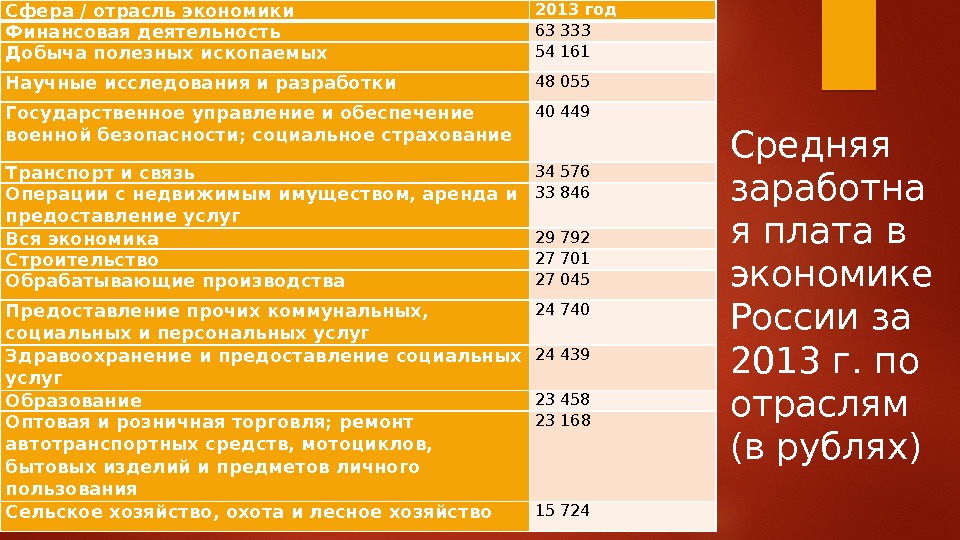 | Сфера / отрасль экономики | 2013 год |
|---|---|
| Финансовая деятельность | 63 333 |
| Добыча полезных ископаемых | 54 161 |
| Научные исследования и разработки | 48 055 |
| Государственное управление и обеспечение военной безопасности; социальное страхование | 40 449 |
| Транспорт и связь | 34 576 |
| Операции с недвижимым имуществом, аренда и предоставление услуг | 33 846 |
| Вся экономика | 29 792 |
| Строительство | 27 701 |
| Обрабатывающие производства | 27 045 |
| Предоставление прочих коммунальных, социальных и персональных услуг | 24 740 |
| Здравоохранение и предоставление социальных услуг | 24 439 |
| Образование | 23 458 |
| Оптовая и розничная торговля; ремонт автотранспортных средств, мотоциклов, бытовых изделий и предметов личного пользования | 23 168 |
| Сельское хозяйство, охота и лесное хозяйство | 15 724 |

Средняя заработная плата в экономике России за 2013 г. по отраслям (в рублях)